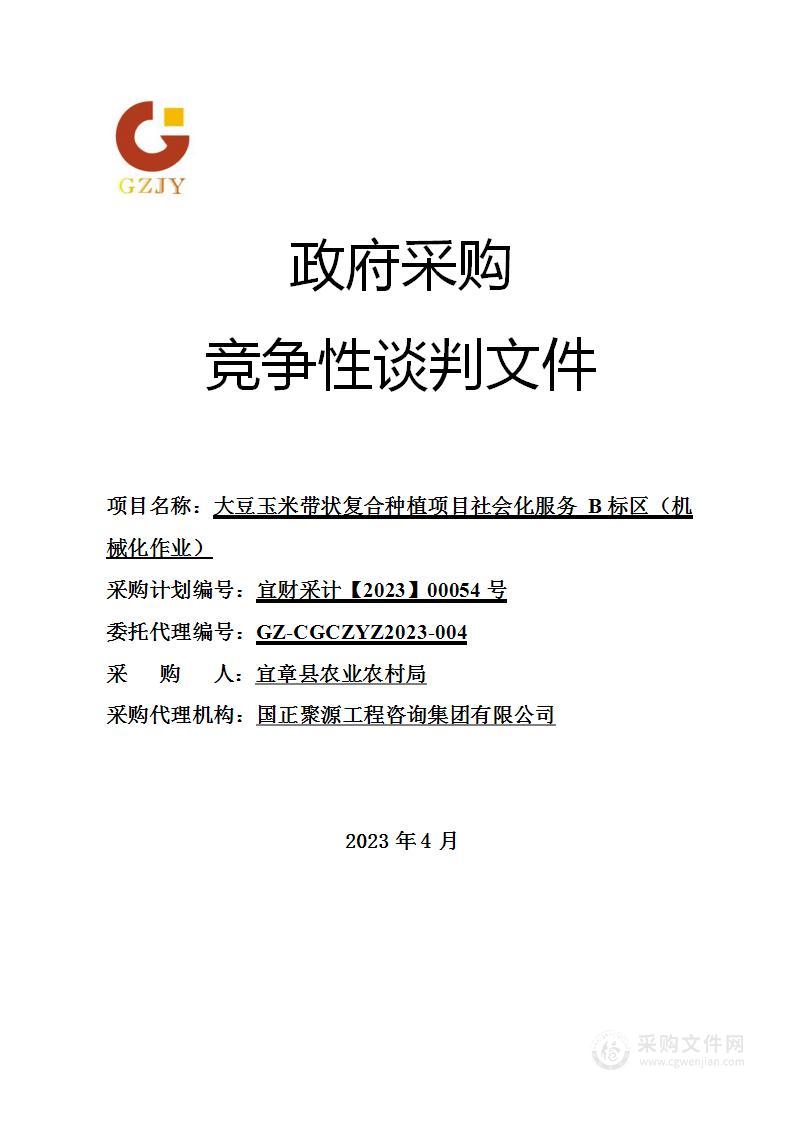 GZJY

政府采购

竞争性谈判文件

项目名称：大豆玉米带状复合种植项目社会化服务 B 标区（机械化作业）

采购计划编号：宜财采计【2023】00054 号

委托代理编号：GZ-CGCZYZ2023-004

采 购 人：宜章县农业农村局

采购代理机构：国正聚源工程咨询集团有限公司

2023 年 4 月

采购文件网
www.cgwenjian.com